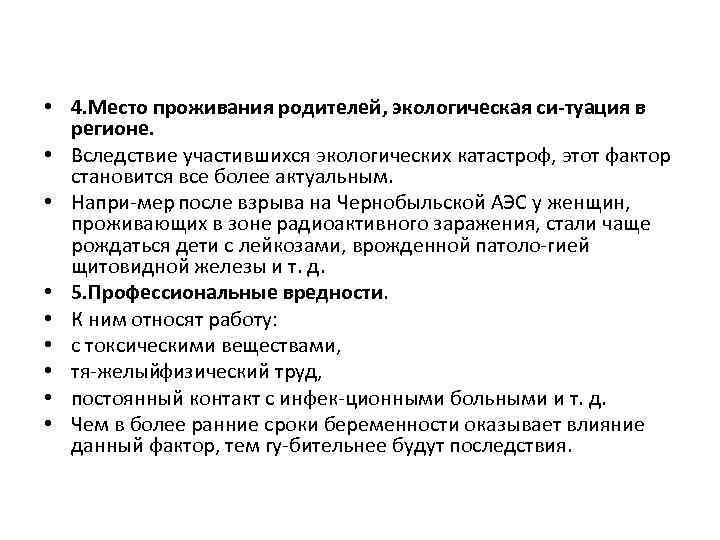 • 4.Место проживания родителей, экологическая си-туация в регионе.
• Вследствие участившихся экологических катастроф, этот фактор становится все более актуальным.
• Напри-мер после взрыва на Чернобыльской АЭС у женщин, проживающих в зоне радиоактивного заражения, стали чаще рождаться дети с лейкозами, врожденной патоло-гией щитовидной железы и т. д.
• 5.Профессиональные вредности.
• К ним относят работу:
• с токсическими веществами,
• тя-желыйфизический труд,
• постоянный контакт с инфек-ционными больными и т. д.
• Чем в более ранние сроки беременности оказывает влияние данный фактор, тем гу-бительнее будут последствия.